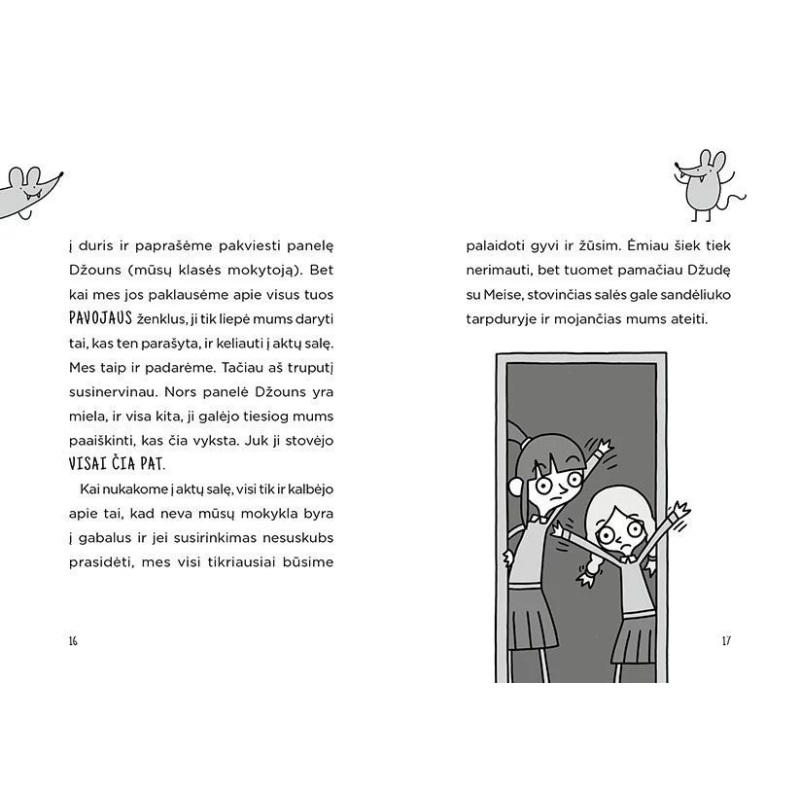 į duris ir paprašėme pakviesti panelę Džouns (mūsų klasės mokytoją). Bet kai mes jos paklausėme apie visus tuos PAVOJAUS ženklus, ji tik liepė mums daryti tai, kas ten parašyta, ir keliauti į aktų salę. Mes taip ir padarėme. Tačiau aš truputį susinervinau. Nors panelė Džouns yra miela, ir visa kita, ji galėjo tiesiog mums paaiškinti, kas čia vyksta. Juk ji stovėjo VISAI ČIA PAT.

Kai nukakome į aktų salę, visi tik ir kalbėjo apie tai, kad neva mūsų mokykla byra į gabalus ir jei susirinkimas nesuskubs prasidėti, mes visi tikriausiai būsime

16

palaidoti gyvi ir žūsim. Ėmiau šiek tiek nerimauti, bet tuomet pamačiau Džudę su Meise, stovinčias salės gale sandėliuko tarpduryje ir mojančias mums ateiti.

17